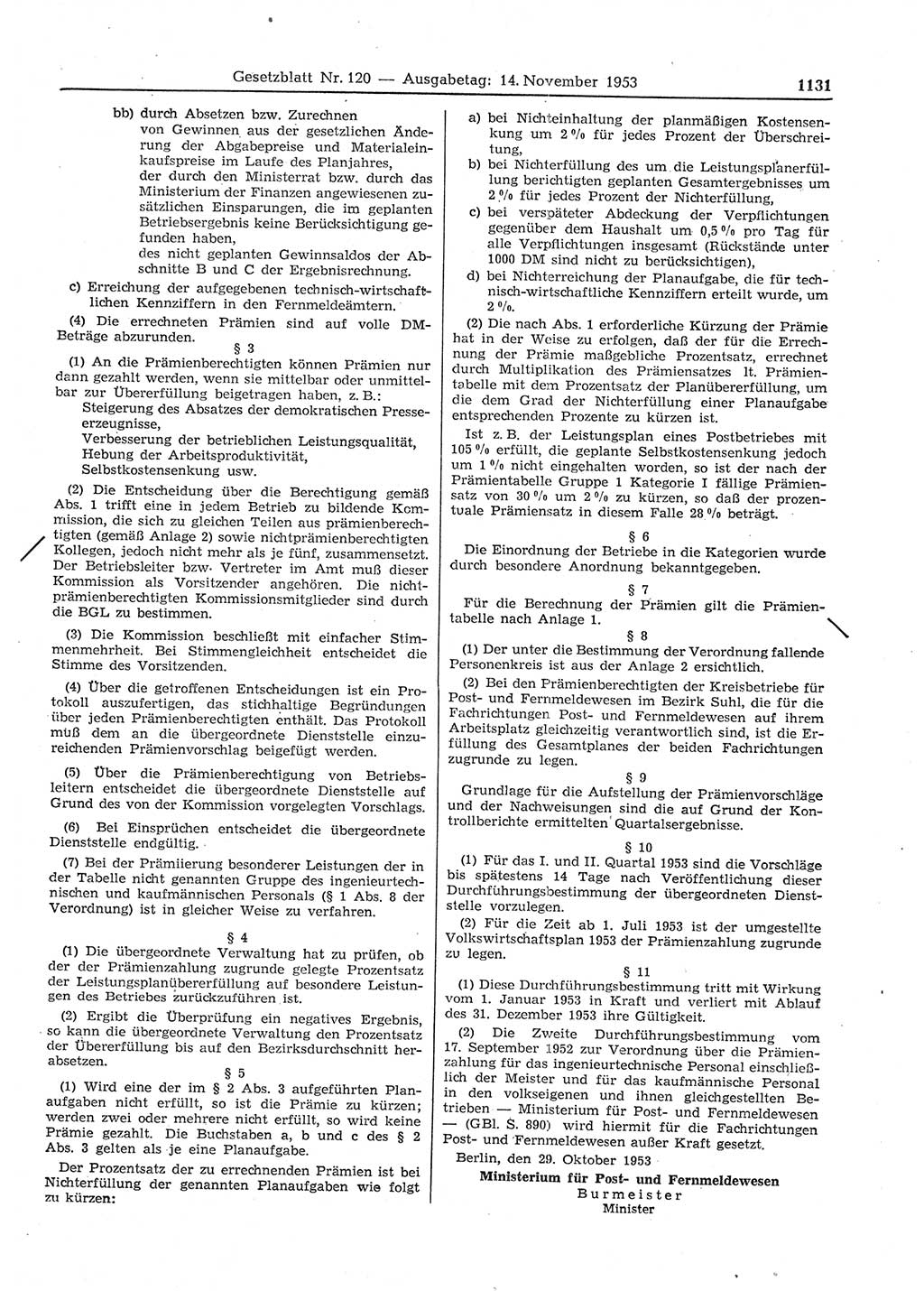 Gesetzblatt Nr. 120 — Ausgabetag: 14. November 1953 1131

bb) durch Absetzen bzw. Zurechnen
von Gewinnen aus der gesetzlichen Änderung der Abgabepreise und Materialeinkaufspreise im Laufe des Planjahres,
der durch den Ministerrat bzw. durch das Ministerium der Finanzen angewiesenen zusätzlichen Einsparungen, die im geplanten Betriebsergebnis keine Berücksichtigung gefunden haben,
des nicht geplanten Gewinnsaldos der Abschnitte B und C der Ergebnisrechnung.

c) Erreichung der aufgegebenen technisch-wirtschaftlichen Kennziffern in den Fernmeldeämtern.

(4) Die errechneten Prämien sind auf volle DM-Beträge abzurunden.

§ 3

(1) An die Prämienberechtigten können Prämien nur dann gezahlt werden, wenn sie mittelbar oder unmittelbar zur Übererfüllung beigetragen haben, z. B.:
Steigerung des Absatzes der demokratischen Presseerzeugnisse,
Verbesserung der betrieblichen Leistungsqualität,
Hebung der Arbeitsproduktivität,
Selbstkostensenkung usw.

(2) Die Entscheidung über die Berechtigung gemäß Abs. 1 trifft eine in jedem Betrieb zu bildende Kommission, die sich zu gleichen Teilen aus prämienberechtigten (gemäß Anlage 2) sowie nichtprämienberechtigten Kollegen, jedoch nicht mehr als je fünf, zusammensetzt. Der Betriebsleiter bzw. Vertreter im Amt muß dieser Kommission als Vorsitzender angehören. Die nichtprämienberechtigten Kommissionsmitglieder sind durch die BGL zu bestimmen.

(3) Die Kommission beschließt mit einfacher Stimmenmehrheit. Bei Stimmengleichheit entscheidet die Stimme des Vorsitzenden.

(4) Über die getroffenen Entscheidungen ist ein Protokoll auszufertigen, das stichhaltige Begründungen über jeden Prämienberechtigten enthält. Das Protokoll muß dem an die übergeordnete Dienststelle einzureichenden Prämienvorschlag beigefügt werden.

(5) Über die Prämienberechtigung von Betriebsleitern entscheidet die übergeordnete Dienststelle auf Grund des von der Kommission vorgelegten Vorschlags.

(6) Bei Einsprüchen entscheidet die übergeordnete Dienststelle endgültig.

(7) Bei der Prämiierung besonderer Leistungen der in der Tabelle nicht genannten Gruppe des ingenieurtechnischen und kaufmännischen Personals (§ 1 Abs. 8 der Verordnung) ist in gleicher Weise zu verfahren.

§ 4

(1) Die übergeordnete Verwaltung hat zu prüfen, ob der der Prämienzahlung zugrunde gelegte Prozentsatz der Leistungsplanübererfüllung auf besondere Leistungen des Betriebes zurückzuführen ist.

(2) Ergibt die Überprüfung ein negatives Ergebnis, so kann die übergeordnete Verwaltung den Prozentsatz der Übererfüllung bis auf den Bezirksdurchschnitt herabsetzen.

§ 5

(1) Wird eine der im § 2 Abs. 3 aufgeführten Planaufgaben nicht erfüllt, so ist die Prämie zu kürzen; werden zwei oder mehrere nicht erfüllt, so wird keine Prämie gezahlt. Die Buchstaben a, b und c des § 2 Abs. 3 gelten als je eine Planaufgabe.

Der Prozentsatz der zu errechnenden Prämien ist bei Nichterfüllung der genannten Planaufgaben wie folgt zu kürzen:

a) bei Nichteinhaltung der planmäßigen Kostensenkung um 2 % für jedes Prozent der Überschreitung,

b) bei Nichterfüllung des um die Leistungsplanerfüllung berichtigten geplanten Gesamtergebnisses um 2 % für jedes Prozent der Nichterfüllung,

c) bei verspäteter Abdeckung der Verpflichtungen gegenüber dem Haushalt um 0,5 % pro Tag für alle Verpflichtungen insgesamt (Rückstände unter 1000 DM sind nicht zu berücksichtigen),

d) bei Nichterreichung der Planaufgabe, die für technisch-wirtschaftliche Kennziffern erteilt wurde, um 2 %.

(2) Die nach Abs. 1 erforderliche Kürzung der Prämie hat in der Weise zu erfolgen, daß der für die Errechnung der Prämie maßgebliche Prozentsatz, errechnet durch Multiplikation des Prämiensatzes lt. Prämientabelle mit dem Prozentsatz der Planübererfüllung, um die dem Grad der Nichterfüllung einer Planaufgabe entsprechenden Prozente zu kürzen ist.

Ist z. B. der Leistungsplan eines Postbetriebes mit 105 % erfüllt, die geplante Selbstkostensenkung jedoch um 1 % nicht eingehalten worden, so ist der nach der Prämientabelle Gruppe 1 Kategorie I fällige Prämiensatz von 30 % um 2 % zu kürzen, so daß der prozentuale Prämiensatz in diesem Falle 28 % beträgt.

§ 6

Die Einordnung der Betriebe in die Kategorien wurde durch besondere Anordnung bekanntgegeben.

§ 7

Für die Berechnung der Prämien gilt die Prämientabelle nach Anlage 1.

§ 8

(1) Der unter die Bestimmung der Verordnung fallende Personenkreis ist aus der Anlage 2 ersichtlich.

(2) Bei den Prämienberechtigten der Kreisbetriebe für Post- und Fernmeldewesen im Bezirk Suhl, die für die Fachrichtungen Post- und Fernmeldewesen auf ihrem Arbeitsplatz gleichzeitig verantwortlich sind, ist die Erfüllung des Gesamtplanes der beiden Fachrichtungen zugrunde zu legen.

§ 9

Grundlage für die Aufstellung der Prämienvorschläge und der Nachweisungen sind die auf Grund der Kontrollberichte ermittelten Quartalsergebnisse.

§ 10

(1) Für das I. und II. Quartal 1953 sind die Vorschläge bis spätestens 14 Tage nach Veröffentlichung dieser Durchführungsbestimmung der übergeordneten Dienststelle vorzulegen.

(2) Für die Zeit ab 1. Juli 1953 ist der umgestellte Volkswirtschaftsplan 1953 der Prämienzahlung zugrunde zu legen.

§ 11

(1) Diese Durchführungsbestimmung tritt mit Wirkung vom 1. Januar 1953 in Kraft und verliert mit Ablauf des 31. Dezember 1953 ihre Gültigkeit.

(2) Die Zweite Durchführungsbestimmung vom 17. September 1952 zur Verordnung über die Prämienzahlung für das ingenieurtechnische Personal einschließlich der Meister und für das kaufmännische Personal in den volkseigenen und ihnen gleichgestellten Betrieben — Ministerium für Post- und Fernmeldewesen — (GBl. S. 890) wird hiermit für die Fachrichtungen Post- und Fernmeldewesen außer Kraft gesetzt.

Berlin, den 29. Oktober 1953

Ministerium für Post- und Fernmeldewesen
Burmeister
Minister